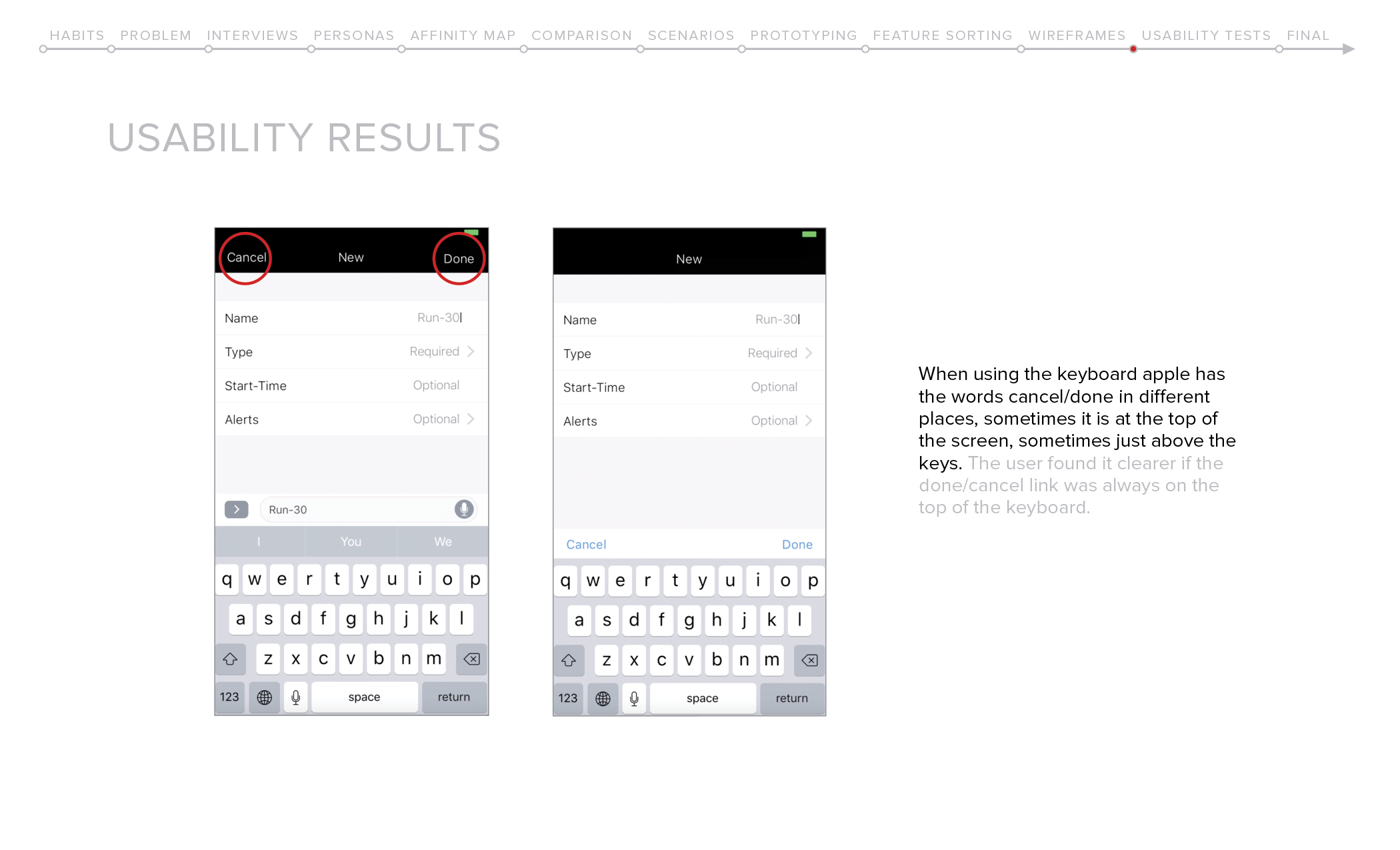 HABITS PROBLEM INTERVIEWS PERSONAS AFFINITY MAP COMPARISON SCENARIOS PROTOTYPING FEATURE SORTING WIREFRAMES USABILITY TESTS FINAL

USABILITY RESULTS

Cancel New Done

Name Run-30

Type Required

Start-Time Optional

Alerts Optional

Run-30

I You We

q w e r t y u i o p
a s d f g h j k l
z x c v b n m
123 space return

New

Name Run-30

Type Required

Start-Time Optional

Alerts Optional

Cancel Done

q w e r t y u i o p
a s d f g h j k l
z x c v b n m
123 space return

When using the keyboard apple has the words cancel/done in different places, sometimes it is at the top of the screen, sometimes just above the keys. The user found it clearer if the done/cancel link was always on the top of the keyboard.